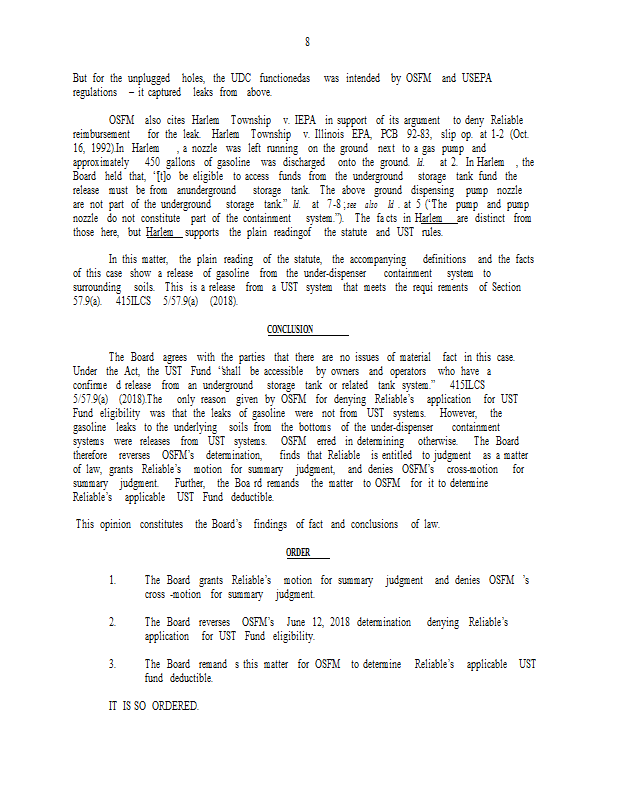 8

But for the unplugged holes, the UDC functionedas was intended by OSFM and USEPA regulations – it captured leaks from above.

OSFM also cites Harlem Township v. IEPA in support of its argument to deny Reliable reimbursement for the leak. Harlem Township v. Illinois EPA, PCB 92-83, slip op. at 1-2 (Oct. 16, 1992).In Harlem , a nozzle was left running on the ground next to a gas pump and approximately 450 gallons of gasoline was discharged onto the ground. Id. at 2. In Harlem , the Board held that, "[t]o be eligible to access funds from the underground storage tank fund the release must be from anunderground storage tank. The above ground dispensing pump nozzle are not part of the underground storage tank." Id. at 7-8 ; see also Id . at 5 ("The pump and pump nozzle do not constitute part of the containment system."). The facts in Harlem are distinct from those here, but Harlem supports the plain readingof the statute and UST rules.

In this matter, the plain reading of the statute, the accompanying definitions and the facts of this case show a release of gasoline from the under-dispenser containment system to surrounding soils. This is a release from a UST system that meets the requi rements of Section 57.9(a). 415ILCS 5/57.9(a) (2018).

CONCLUSION

The Board agrees with the parties that there are no issues of material fact in this case. Under the Act, the UST Fund "shall be accessible by owners and operators who have a confirme d release from an underground storage tank or related tank system." 415ILCS 5/57.9(a) (2018).The only reason given by OSFM for denying Reliable's application for UST Fund eligibility was that the leaks of gasoline were not from UST systems. However, the gasoline leaks to the underlying soils from the bottoms of the under-dispenser containment systems were releases from UST systems. OSFM erred in determining otherwise. The Board therefore reverses OSFM's determination, finds that Reliable is entitled to judgment as a matter of law, grants Reliable's motion for summary judgment, and denies OSFM's cross-motion for summary judgment. Further, the Boa rd remands the matter to OSFM for it to determine Reliable's applicable UST Fund deductible.

This opinion constitutes the Board's findings of fact and conclusions of law.

ORDER

1. The Board grants Reliable's motion for summary judgment and denies OSFM 's cross -motion for summary judgment.

2. The Board reverses OSFM's June 12, 2018 determination denying Reliable's application for UST Fund eligibility.

3. The Board remand s this matter for OSFM to determine Reliable's applicable UST fund deductible.

IT IS SO ORDERED.